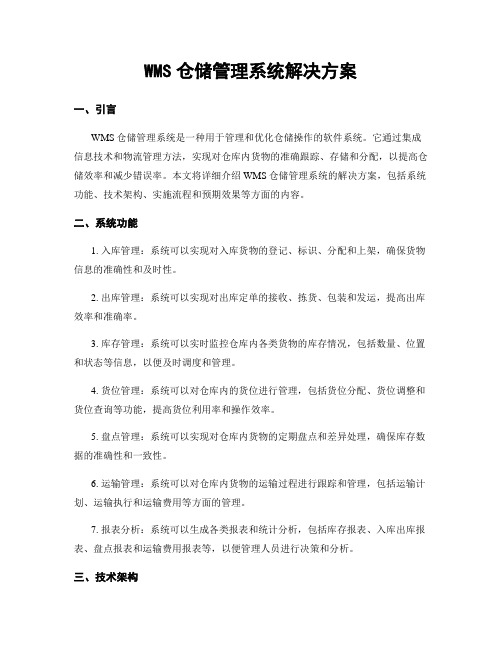 WMS 仓储管理系统解决方案

一、引言

WMS 仓储管理系统是一种用于管理和优化仓储操作的软件系统。它通过集成信息技术和物流管理方法，实现对仓库内货物的准确跟踪、存储和分配，以提高仓储效率和减少错误率。本文将详细介绍 WMS 仓储管理系统的解决方案，包括系统功能、技术架构、实施流程和预期效果等方面的内容。

二、系统功能

1. 入库管理：系统可以实现对入库货物的登记、标识、分配和上架，确保货物信息的准确性和及时性。

2. 出库管理：系统可以实现对出库定单的接收、拣货、包装和发运，提高出库效率和准确率。

3. 库存管理：系统可以实时监控仓库内各类货物的库存情况，包括数量、位置和状态等信息，以便及时调度和管理。

4. 货位管理：系统可以对仓库内的货位进行管理，包括货位分配、货位调整和货位查询等功能，提高货位利用率和操作效率。

5. 盘点管理：系统可以实现对仓库内货物的定期盘点和差异处理，确保库存数据的准确性和一致性。

6. 运输管理：系统可以对仓库内货物的运输过程进行跟踪和管理，包括运输计划、运输执行和运输费用等方面的管理。

7. 报表分析：系统可以生成各类报表和统计分析，包括库存报表、入库出库报表、盘点报表和运输费用报表等，以便管理人员进行决策和分析。

三、技术架构